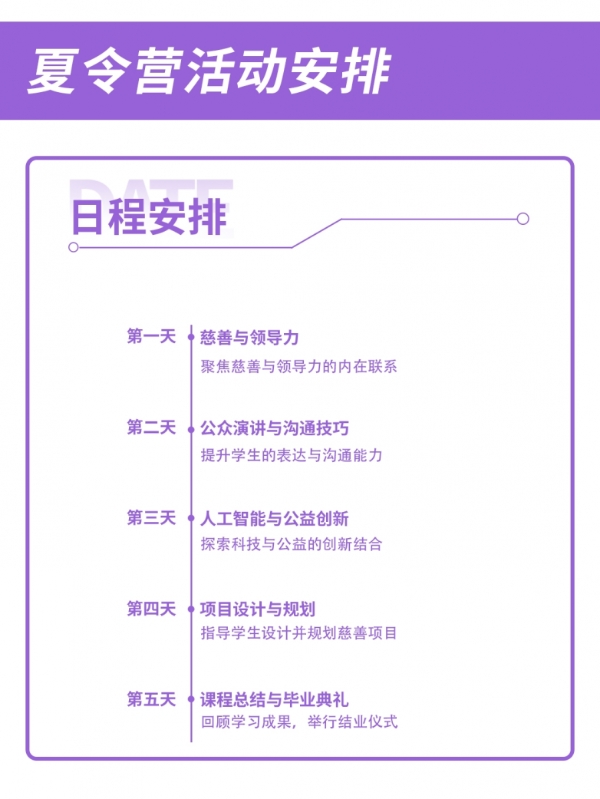 夏令营活动安排

DATE
日程安排

第一天 慈善与领导力
聚焦慈善与领导力的内在联系

第二天 公众演讲与沟通技巧
提升学生的表达与沟通能力

第三天 人工智能与公益创新
探索科技与公益的创新结合

第四天 项目设计与规划
指导学生设计并规划慈善项目

第五天 课程总结与毕业典礼
回顾学习成果，举行结业仪式